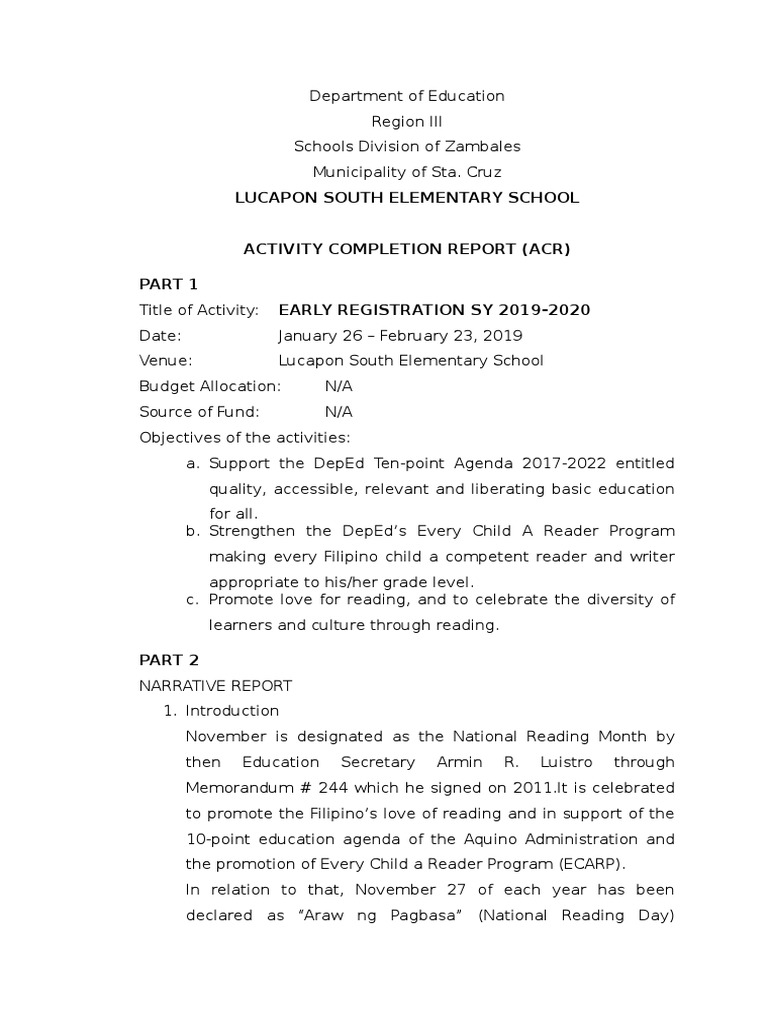 Department of Education
Region III
Schools Division of Zambales
Municipality of Sta. Cruz
LUCAPON SOUTH ELEMENTARY SCHOOL

ACTIVITY COMPLETION REPORT (ACR)

PART 1
Title of Activity: EARLY REGISTRATION SY 2019-2020
Date: January 26 – February 23, 2019
Venue: Lucapon South Elementary School
Budget Allocation: N/A
Source of Fund: N/A
Objectives of the activities:
a. Support the DepEd Ten-point Agenda 2017-2022 entitled quality, accessible, relevant and liberating basic education for all.
b. Strengthen the DepEd's Every Child A Reader Program making every Filipino child a competent reader and writer appropriate to his/her grade level.
c. Promote love for reading, and to celebrate the diversity of learners and culture through reading.

PART 2
NARRATIVE REPORT
1. Introduction
November is designated as the National Reading Month by then Education Secretary Armin R. Luistro through Memorandum # 244 which he signed on 2011.It is celebrated to promote the Filipino's love of reading and in support of the 10-point education agenda of the Aquino Administration and the promotion of Every Child a Reader Program (ECARP).
In relation to that, November 27 of each year has been declared as "Araw ng Pagbasa" (National Reading Day)